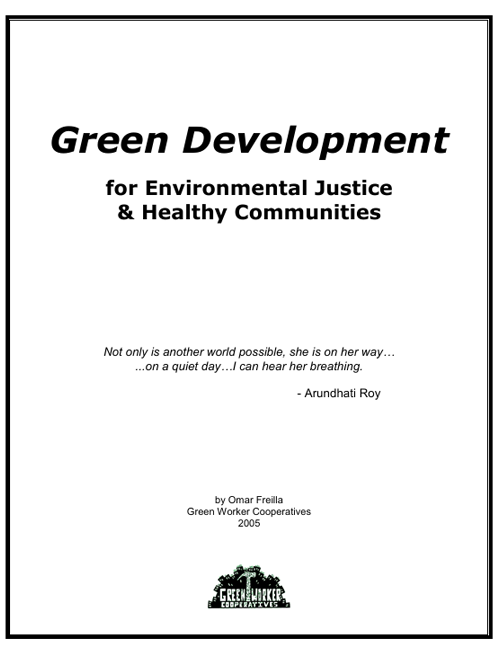 Green Development

for Environmental Justice
& Healthy Communities

Not only is another world possible, she is on her way…
...on a quiet day…I can hear her breathing.

- Arundhati Roy

by Omar Freilla
Green Worker Cooperatives
2005

GREEN WORKER
COOPERATIVES